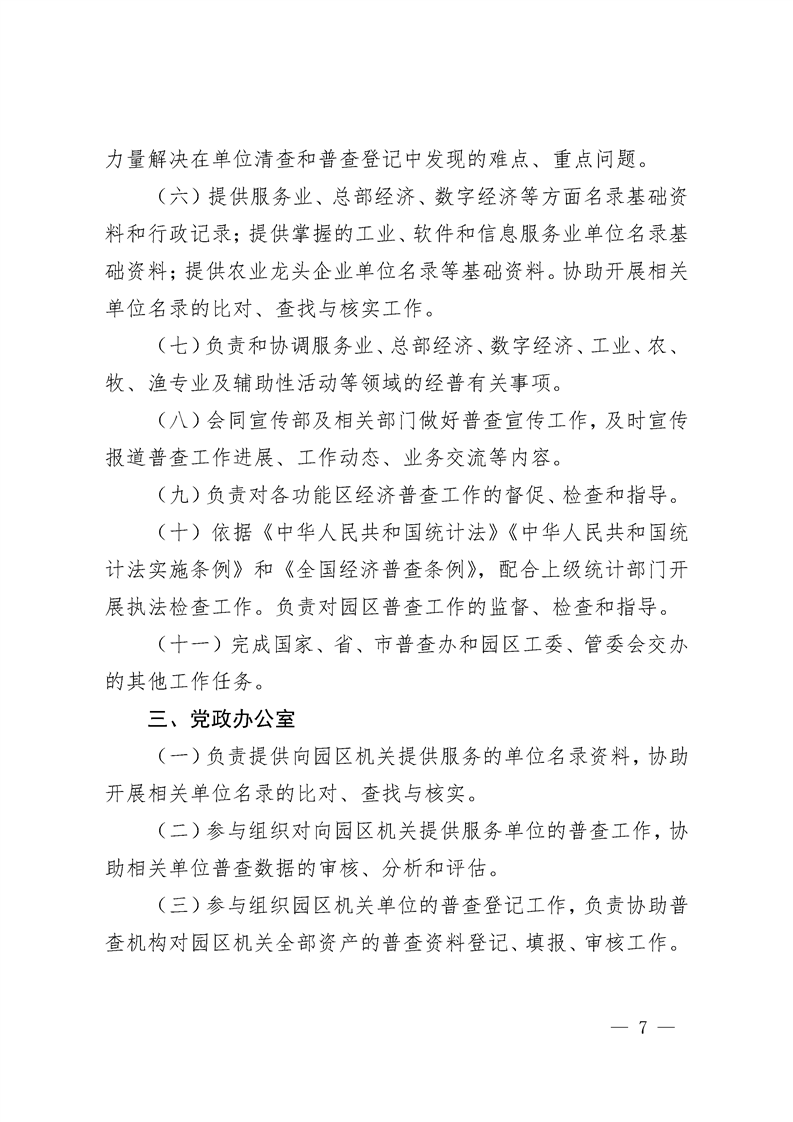 力量解决在单位清查和普查登记中发现的难点、重点问题。

（六）提供服务业、总部经济、数字经济等方面名录基础资料和行政记录；提供掌握的工业、软件和信息服务业单位名录基础资料；提供农业龙头企业单位名录等基础资料。协助开展相关单位名录的比对、查找与核实工作。

（七）负责和协调服务业、总部经济、数字经济、工业、农、牧、渔专业及辅助性活动等领域的经普有关事项。

（八）会同宣传部及相关部门做好普查宣传工作，及时宣传报道普查工作进展、工作动态、业务交流等内容。

（九）负责对各功能区经济普查工作的督促、检查和指导。

（十）依据《中华人民共和国统计法》《中华人民共和国统计法实施条例》和《全国经济普查条例》，配合上级统计部门开展执法检查工作。负责对园区普查工作的监督、检查和指导。

（十一）完成国家、省、市普查办和园区工委、管委会交办的其他工作任务。

三、党政办公室

（一）负责提供向园区机关提供服务的单位名录资料，协助开展相关单位名录的比对、查找与核实。

（二）参与组织对向园区机关提供服务单位的普查工作，协助相关单位普查数据的审核、分析和评估。

（三）参与组织园区机关单位的普查登记工作，负责协助普查机构对园区机关全部资产的普查资料登记、填报、审核工作。

— 7 —